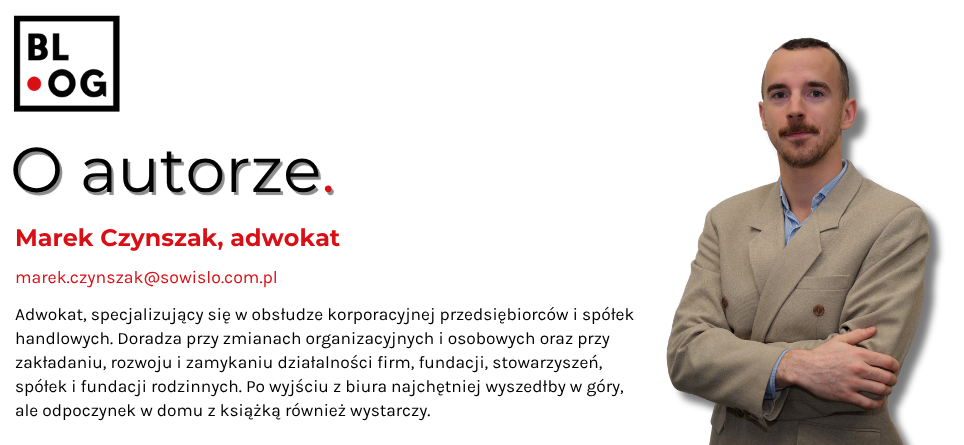 BL
•OG

O autorze.

Marek Czynszak, adwokat

marek.czynszak@sowislo.com.pl

Adwokat, specjalizujący się w obsłudze korporacyjnej przedsiębiorców i spółek handlowych. Doradza przy zmianach organizacyjnych i osobowych oraz przy zakładaniu, rozwoju i zamykaniu działalności firm, fundacji, stowarzyszeń, spółek i fundacji rodzinnych. Po wyjściu z biura najchętniej wyszedłby w góry, ale odpoczynek w domu z książką również wystarczy.